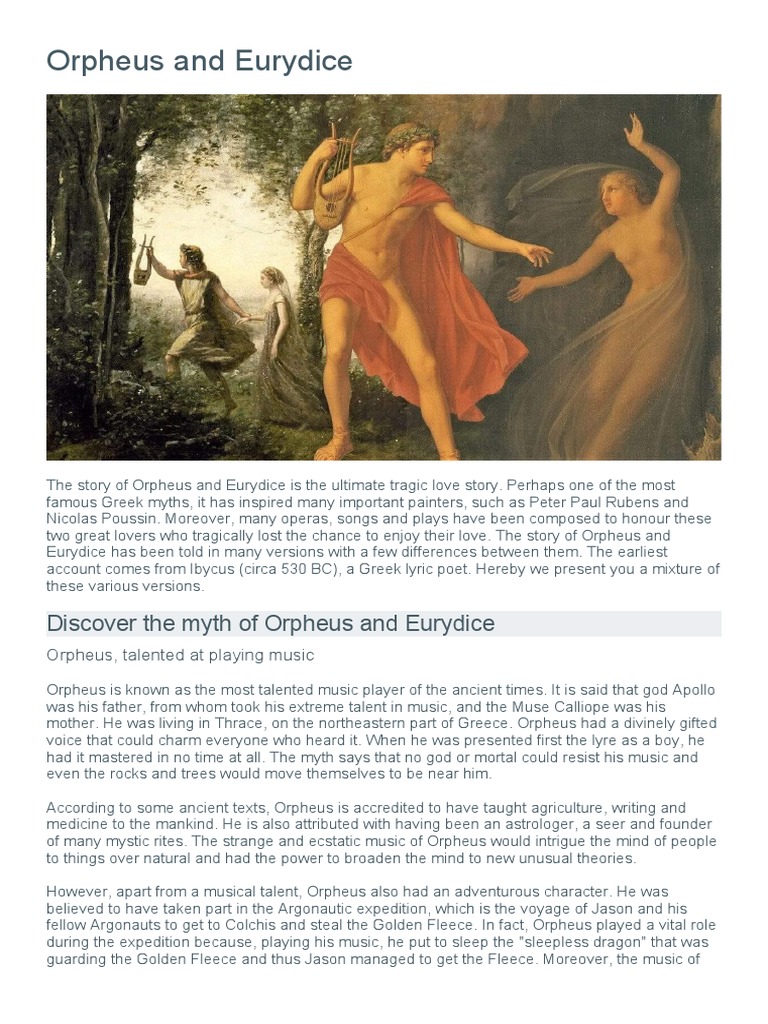 Orpheus and Eurydice

The story of Orpheus and Eurydice is the ultimate tragic love story. Perhaps one of the most famous Greek myths, it has inspired many important painters, such as Peter Paul Rubens and Nicolas Poussin. Moreover, many operas, songs and plays have been composed to honour these two great lovers who tragically lost the chance to enjoy their love. The story of Orpheus and Eurydice has been told in many versions with a few differences between them. The earliest account comes from Ibycus (circa 530 BC), a Greek lyric poet. Hereby we present you a mixture of these various versions.

Discover the myth of Orpheus and Eurydice

Orpheus, talented at playing music

Orpheus is known as the most talented music player of the ancient times. It is said that god Apollo was his father, from whom took his extreme talent in music, and the Muse Calliope was his mother. He was living in Thrace, on the northeastern part of Greece. Orpheus had a divinely gifted voice that could charm everyone who heard it. When he was presented first the lyre as a boy, he had it mastered in no time at all. The myth says that no god or mortal could resist his music and even the rocks and trees would move themselves to be near him.

According to some ancient texts, Orpheus is accredited to have taught agriculture, writing and medicine to the mankind. He is also attributed with having been an astrologer, a seer and founder of many mystic rites. The strange and ecstatic music of Orpheus would intrigue the mind of people to things over natural and had the power to broaden the mind to new unusual theories.

However, apart from a musical talent, Orpheus also had an adventurous character. He was believed to have taken part in the Argonautic expedition, which is the voyage of Jason and his fellow Argonauts to get to Colchis and steal the Golden Fleece. In fact, Orpheus played a vital role during the expedition because, playing his music, he put to sleep the "sleepless dragon" that was guarding the Golden Fleece and thus Jason managed to get the Fleece. Moreover, the music of